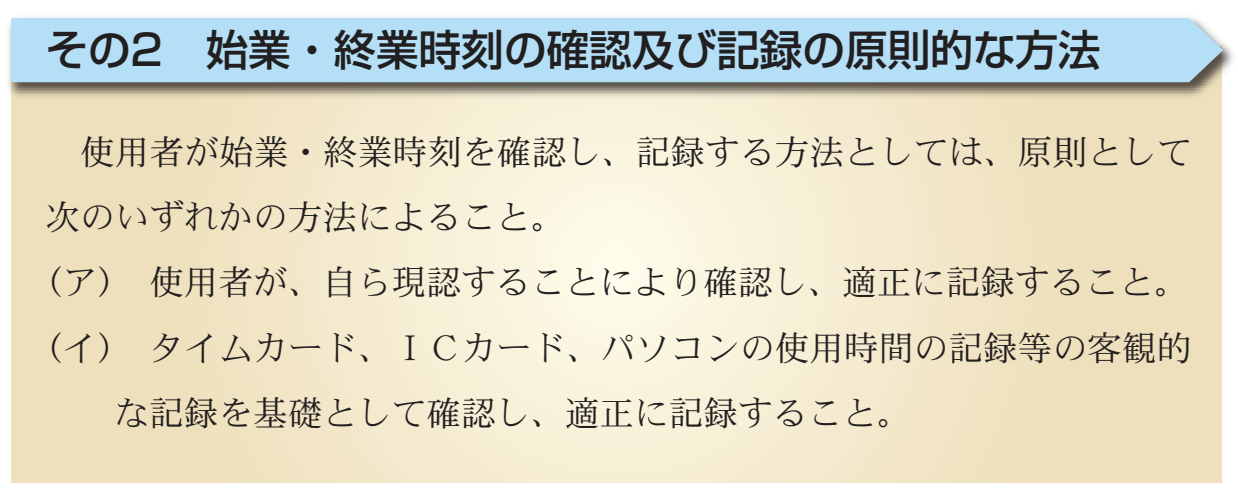 その2　始業・終業時刻の確認及び記録の原則的な方法

使用者が始業・終業時刻を確認し、記録する方法としては、原則として次のいずれかの方法によること。

（ア）　使用者が、自ら現認することにより確認し、適正に記録すること。

（イ）　タイムカード、ＩＣカード、パソコンの使用時間の記録等の客観的な記録を基礎として確認し、適正に記録すること。